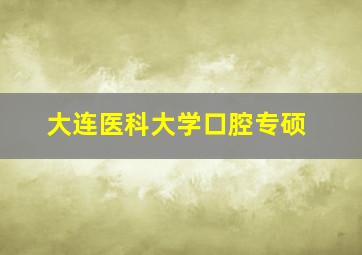 大连医科大学口腔专硕